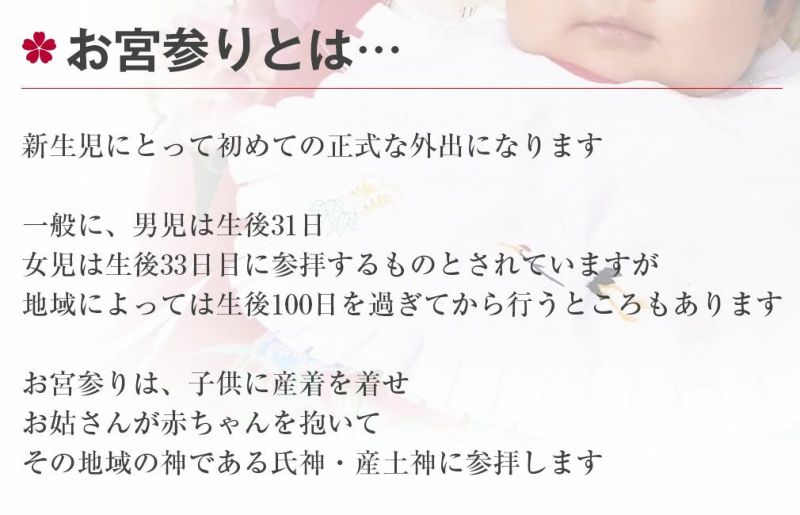 お宮参りとは…

新生児にとって初めての正式な外出になります

一般に、男児は生後31日
女児は生後33日目に参拝するものとされていますが
地域によっては生後100日を過ぎてから行うところもあります

お宮参りは、子供に産着を着せ
お姑さんが赤ちゃんを抱いて
その地域の神である氏神・産土神に参拝します